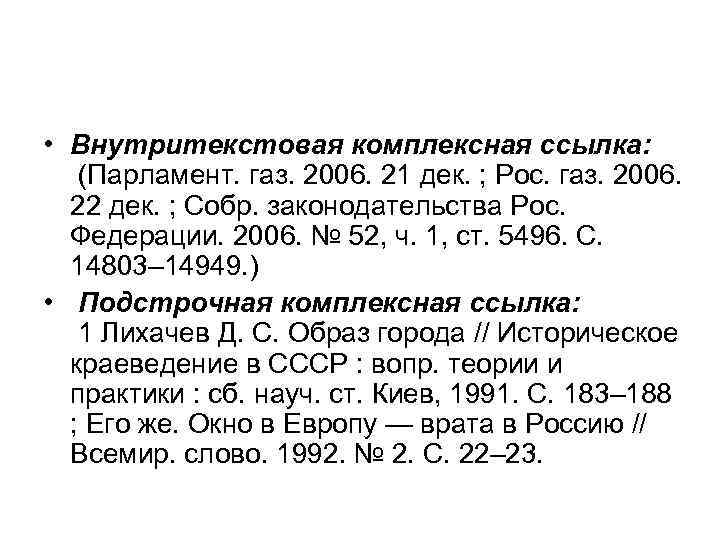 • Внутритекстовая комплексная ссылка: (Парламент. газ. 2006. 21 дек. ; Рос. газ. 2006. 22 дек. ; Собр. законодательства Рос. Федерации. 2006. № 52, ч. 1, ст. 5496. С. 14803–14949.)

• Подстрочная комплексная ссылка: 1 Лихачев Д. С. Образ города // Историческое краеведение в СССР : вопр. теории и практики : сб. науч. ст. Киев, 1991. С. 183–188 ; Его же. Окно в Европу — врата в Россию // Всемир. слово. 1992. № 2. С. 22–23.